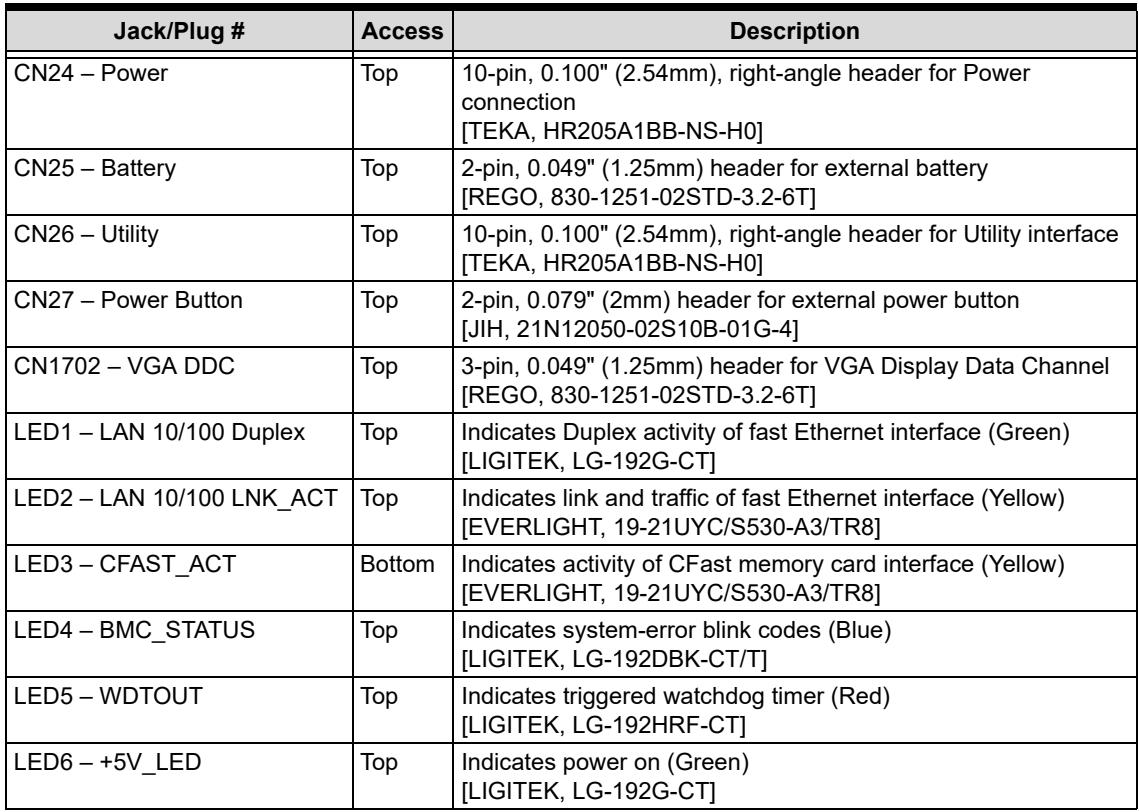 | Jack/Plug # | Access | Description |
|---|---|---|
| CN24 – Power | Top | 10-pin, 0.100" (2.54mm), right-angle header for Power connection [TEKA, HR205A1BB-NS-H0] |
| CN25 – Battery | Top | 2-pin, 0.049" (1.25mm) header for external battery [REGO, 830-1251-02STD-3.2-6T] |
| CN26 – Utility | Top | 10-pin, 0.100" (2.54mm), right-angle header for Utility interface [TEKA, HR205A1BB-NS-H0] |
| CN27 – Power Button | Top | 2-pin, 0.079" (2mm) header for external power button [JIH, 21N12050-02S10B-01G-4] |
| CN1702 – VGA DDC | Top | 3-pin, 0.049" (1.25mm) header for VGA Display Data Channel [REGO, 830-1251-02STD-3.2-6T] |
| LED1 – LAN 10/100 Duplex | Top | Indicates Duplex activity of fast Ethernet interface (Green) [LIGITEK, LG-192G-CT] |
| LED2 – LAN 10/100 LNK_ACT | Top | Indicates link and traffic of fast Ethernet interface (Yellow) [EVERLIGHT, 19-21UYC/S530-A3/TR8] |
| LED3 – CFAST_ACT | Bottom | Indicates activity of CFast memory card interface (Yellow) [EVERLIGHT, 19-21UYC/S530-A3/TR8] |
| LED4 – BMC_STATUS | Top | Indicates system-error blink codes (Blue) [LIGITEK, LG-192DBK-CT/T] |
| LED5 – WDTOUT | Top | Indicates triggered watchdog timer (Red) [LIGITEK, LG-192HRF-CT] |
| LED6 – +5V_LED | Top | Indicates power on (Green) [LIGITEK, LG-192G-CT] |